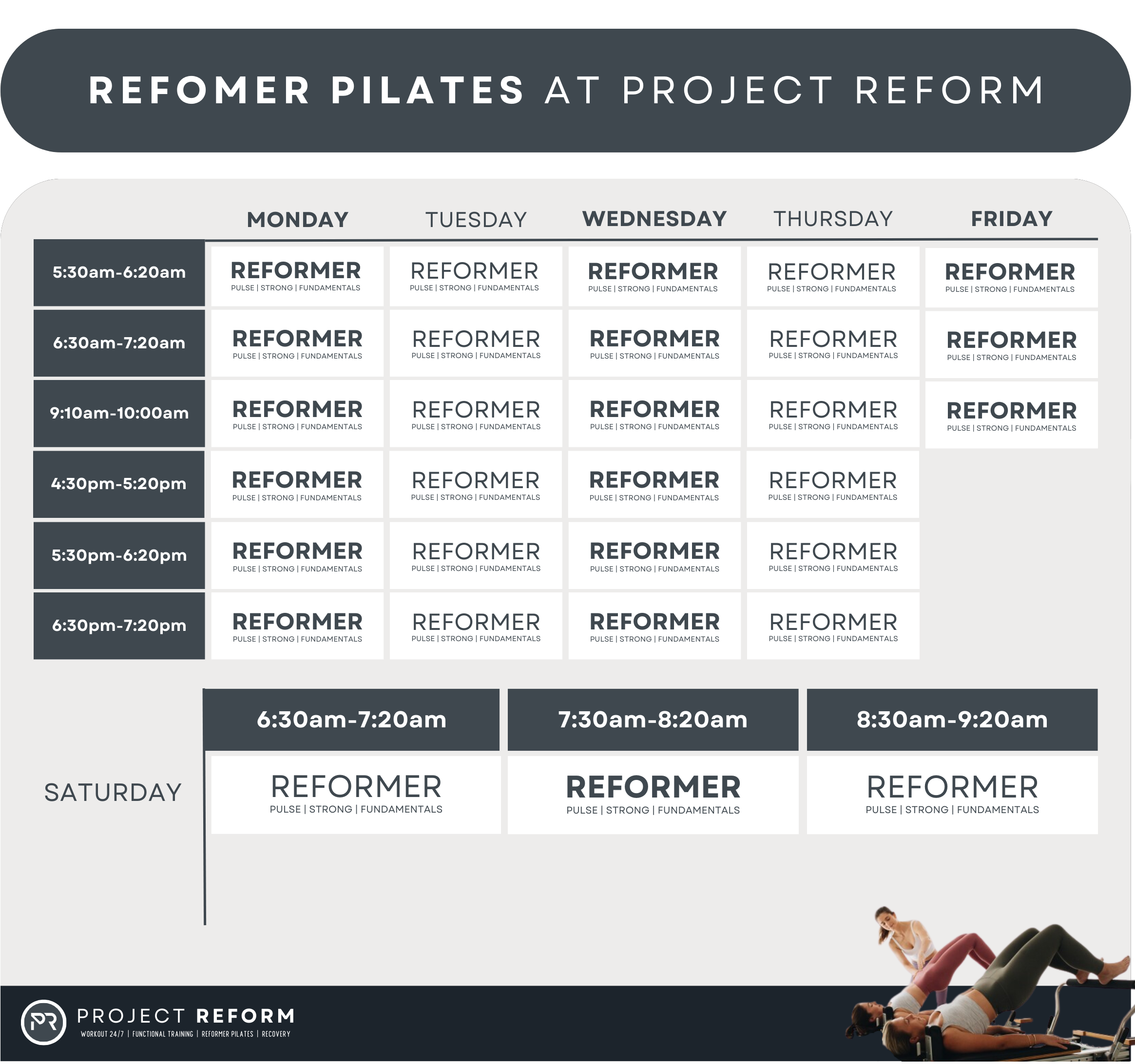 REFOMER PILATES AT PROJECT REFORM

| | MONDAY | TUESDAY | WEDNESDAY | THURSDAY | FRIDAY |
|---|---|---|---|---|---|
| 5:30am-6:20am | REFORMER PULSE \| STRONG \| FUNDAMENTALS | REFORMER PULSE \| STRONG \| FUNDAMENTALS | REFORMER PULSE \| STRONG \| FUNDAMENTALS | REFORMER PULSE \| STRONG \| FUNDAMENTALS | REFORMER PULSE \| STRONG \| FUNDAMENTALS |
| 6:30am-7:20am | REFORMER PULSE \| STRONG \| FUNDAMENTALS | REFORMER PULSE \| STRONG \| FUNDAMENTALS | REFORMER PULSE \| STRONG \| FUNDAMENTALS | REFORMER PULSE \| STRONG \| FUNDAMENTALS | REFORMER PULSE \| STRONG \| FUNDAMENTALS |
| 9:10am-10:00am | REFORMER PULSE \| STRONG \| FUNDAMENTALS | REFORMER PULSE \| STRONG \| FUNDAMENTALS | REFORMER PULSE \| STRONG \| FUNDAMENTALS | REFORMER PULSE \| STRONG \| FUNDAMENTALS | REFORMER PULSE \| STRONG \| FUNDAMENTALS |
| 4:30pm-5:20pm | REFORMER PULSE \| STRONG \| FUNDAMENTALS | REFORMER PULSE \| STRONG \| FUNDAMENTALS | REFORMER PULSE \| STRONG \| FUNDAMENTALS | REFORMER PULSE \| STRONG \| FUNDAMENTALS | |
| 5:30pm-6:20pm | REFORMER PULSE \| STRONG \| FUNDAMENTALS | REFORMER PULSE \| STRONG \| FUNDAMENTALS | REFORMER PULSE \| STRONG \| FUNDAMENTALS | REFORMER PULSE \| STRONG \| FUNDAMENTALS | |
| 6:30pm-7:20pm | REFORMER PULSE \| STRONG \| FUNDAMENTALS | REFORMER PULSE \| STRONG \| FUNDAMENTALS | REFORMER PULSE \| STRONG \| FUNDAMENTALS | REFORMER PULSE \| STRONG \| FUNDAMENTALS | |

| | 6:30am-7:20am | 7:30am-8:20am | 8:30am-9:20am |
|---|---|---|---|
| SATURDAY | REFORMER PULSE \| STRONG \| FUNDAMENTALS | REFORMER PULSE \| STRONG \| FUNDAMENTALS | REFORMER PULSE \| STRONG \| FUNDAMENTALS |

PR PROJECT REFORM
WORKOUT 24/7 | FUNCTIONAL TRAINING | REFORMER PILATES | RECOVERY